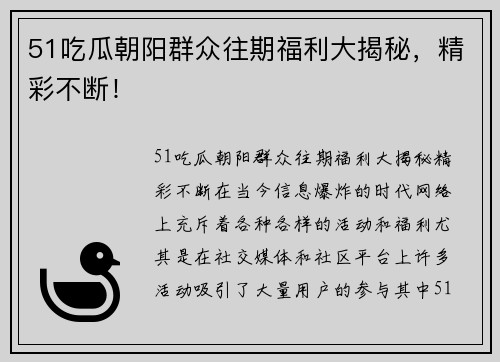 51吃瓜朝阳群众往期福利大揭秘，精彩不断！

51吃瓜朝阳群众往期福利大揭秘精彩不断在当今信息爆炸的时代网络上充斥着各种各样的活动和福利尤其是在社交媒体和社区平台上许多活动吸引了大量用户的参与其中51